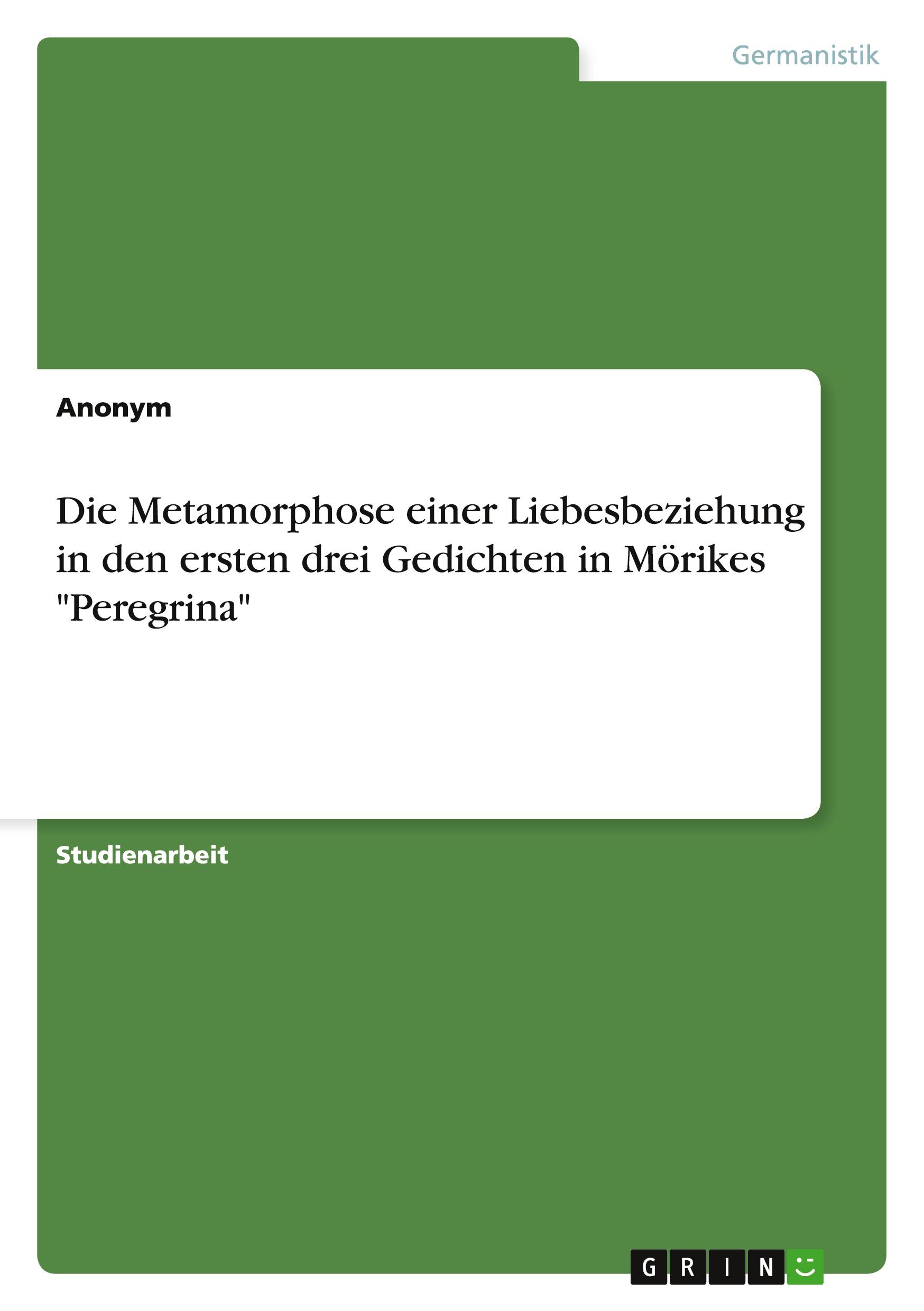 Germanistik

Anonym

Die Metamorphose einer Liebesbeziehung in den ersten drei Gedichten in Mörikes "Peregrina"

Studienarbeit

GRIN